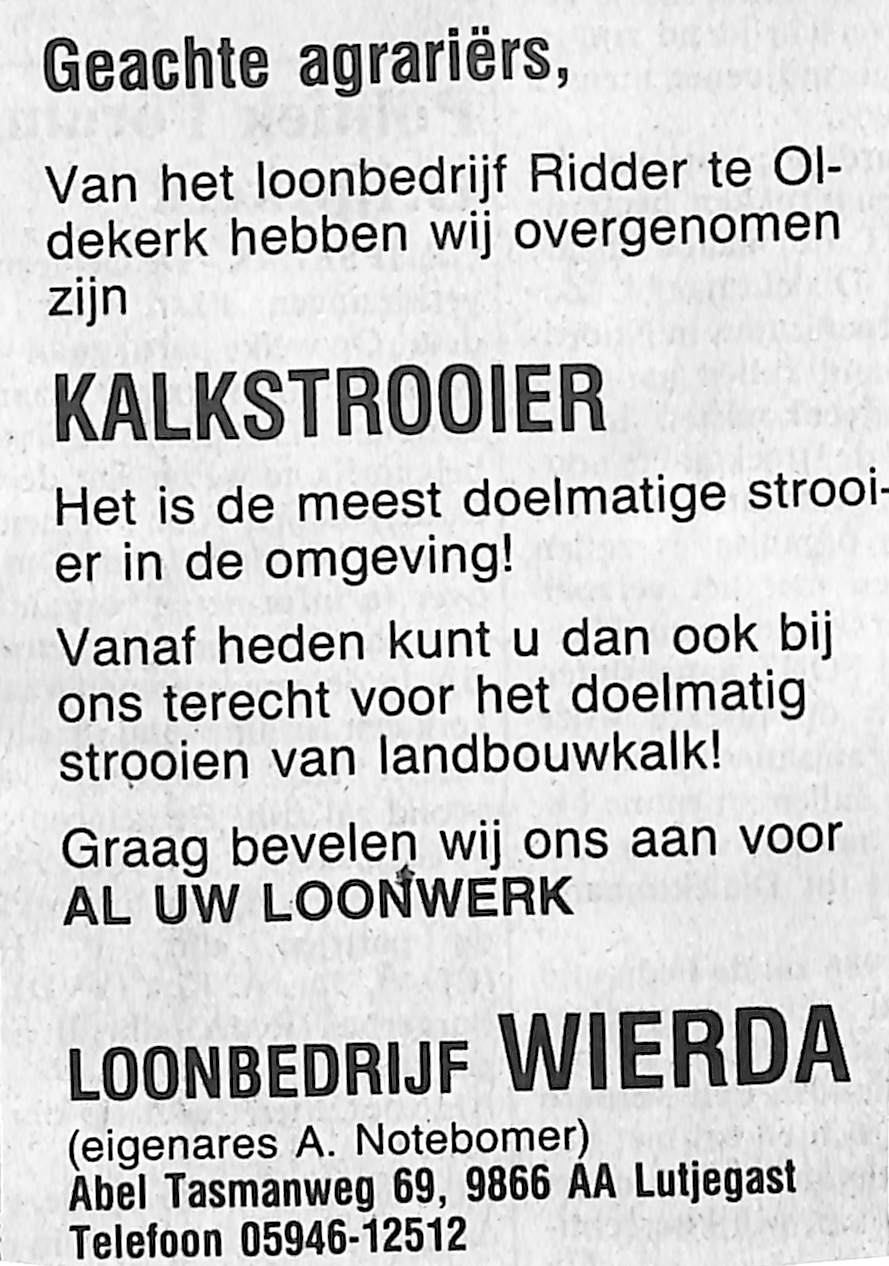 Geachte agrariërs,

Van het loonbedrijf Ridder te Oldekerk hebben wij overgenomen zijn

KALKSTROOIER

Het is de meest doelmatige strooier in de omgeving!

Vanaf heden kunt u dan ook bij ons terecht voor het doelmatig strooien van landbouwkalk!

Graag bevelen wij ons aan voor
AL UW LOONWERK

LOONBEDRIJF WIERDA
(eigenares A. Notebomer)
Abel Tasmanweg 69, 9866 AA Lutjegast
Telefoon 05946-12512